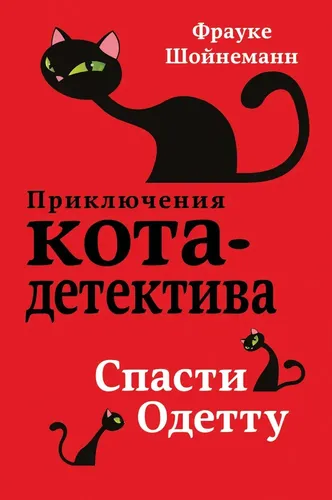 Фрауке Шойнеманн

Приключения кота-детектива

Спасти Одетту